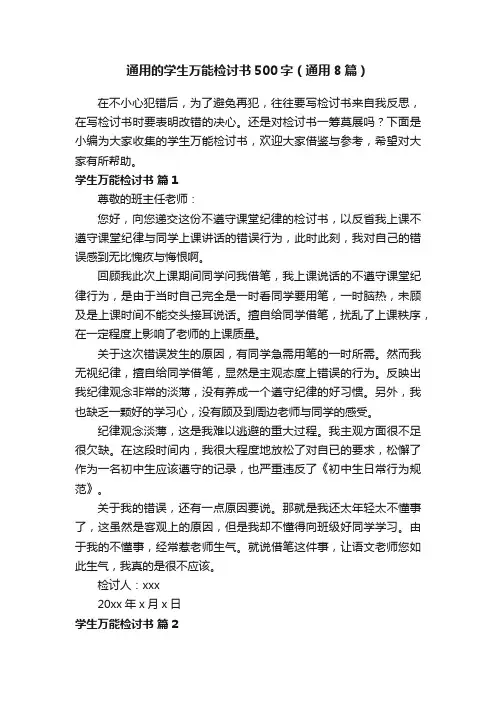 通用的学生万能检讨书500字（通用8篇）

在不小心犯错后，为了避免再犯，往往要写检讨书来自我反思，在写检讨书时要表明改错的决心。还是对检讨书一筹莫展吗？下面是小编为大家收集的学生万能检讨书，欢迎大家借鉴与参考，希望对大家有所帮助。

学生万能检讨书 篇1

尊敬的班主任老师：

您好，向您递交这份不遵守课堂纪律的检讨书，以反省我上课不遵守课堂纪律与同学上课讲话的错误行为，此时此刻，我对自己的错误感到无比愧疚与悔恨啊。

回顾我此次上课期间同学问我借笔，我上课说话的不遵守课堂纪律行为，是由于当时自己完全是一时看同学要用笔，一时脑热，未顾及是上课时间不能交头接耳说话。擅自给同学借笔，扰乱了上课秩序，在一定程度上影响了老师的上课质量。

关于这次错误发生的原因，有同学急需用笔的一时所需。然而我无视纪律，擅自给同学借笔，显然是主观态度上错误的行为。反映出我纪律观念非常的淡薄，没有养成一个遵守纪律的好习惯。另外，我也缺乏一颗好的学习心，没有顾及到周边老师与同学的感受。

纪律观念淡薄，这是我难以逃避的重大过程。我主观方面很不足很欠缺。在这段时间内，我很大程度地放松了对自已的要求，松懈了作为一名初中生应该遵守的记录，也严重违反了《初中生日常行为规范》。

关于我的错误，还有一点原因要说。那就是我还太年轻太不懂事了，这虽然是客观上的原因，但是我却不懂得向班级好同学学习。由于我的不懂事，经常惹老师生气。就说借笔这件事，让语文老师您如此生气，我真的是很不应该。

检讨人：xxx

20xx年x月x日

学生万能检讨书 篇2